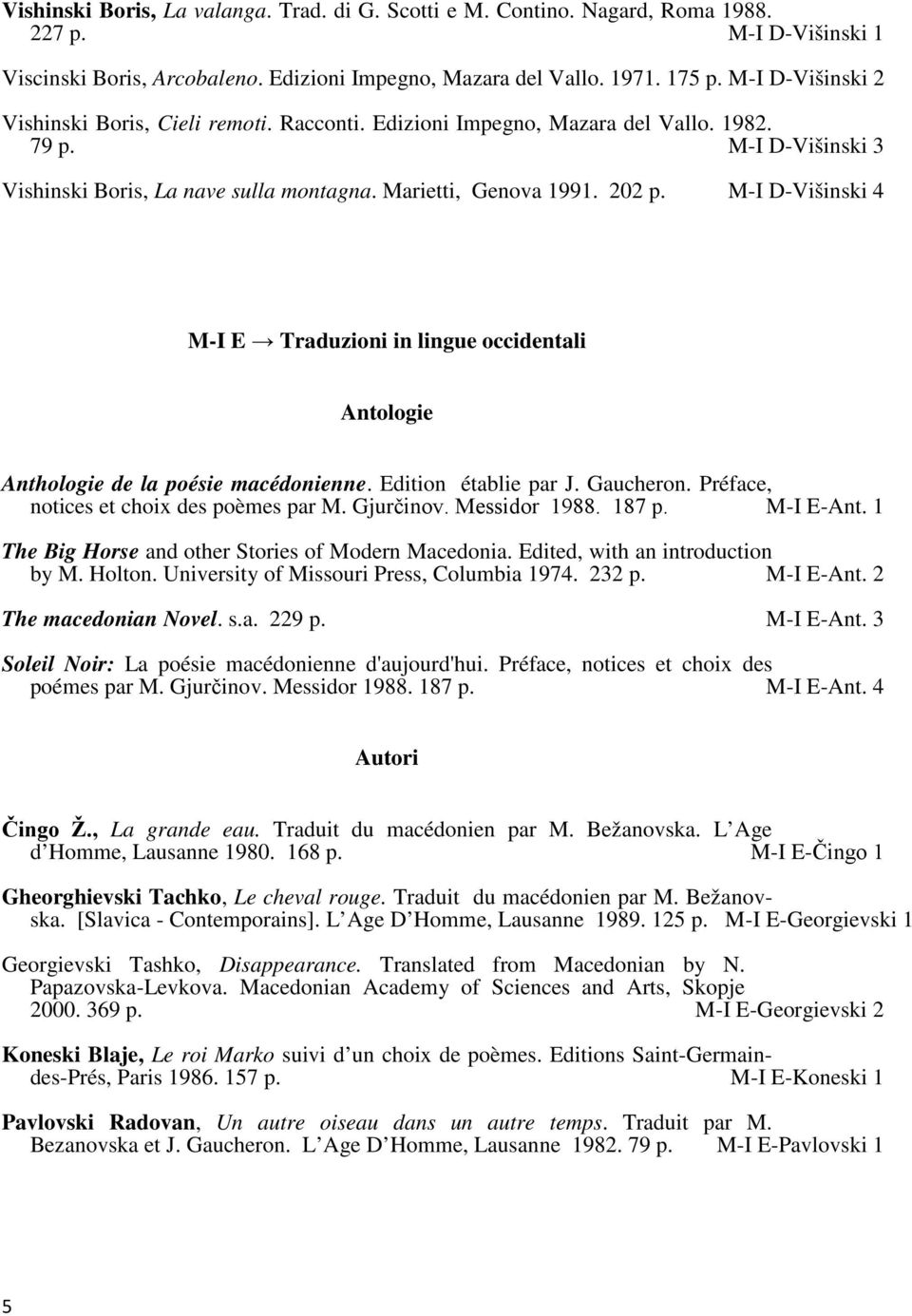 Vishinski Boris, La valanga. Trad. di G. Scotti e M. Contino. Nagard, Roma 1988. 227 p. M-I D-Višinski 1

Viscinski Boris, Arcobaleno. Edizioni Impegno, Mazara del Vallo. 1971. 175 p. M-I D-Višinski 2

Vishinski Boris, Cieli remoti. Racconti. Edizioni Impegno, Mazara del Vallo. 1982. 79 p. M-I D-Višinski 3

Vishinski Boris, La nave sulla montagna. Marietti, Genova 1991. 202 p. M-I D-Višinski 4

M-I E → Traduzioni in lingue occidentali

Antologie

Anthologie de la poésie macédonienne. Edition établie par J. Gaucheron. Préface, notices et choix des poèmes par M. Gjurčinov. Messidor 1988. 187 p. M-I E-Ant. 1

The Big Horse and other Stories of Modern Macedonia. Edited, with an introduction by M. Holton. University of Missouri Press, Columbia 1974. 232 p. M-I E-Ant. 2

The macedonian Novel. s.a. 229 p. M-I E-Ant. 3

Soleil Noir: La poésie macédonienne d'aujourd'hui. Préface, notices et choix des poémes par M. Gjurčinov. Messidor 1988. 187 p. M-I E-Ant. 4

Autori

Čingo Ž., La grande eau. Traduit du macédonien par M. Bežanovska. L Age d Homme, Lausanne 1980. 168 p. M-I E-Čingo 1

Gheorghievski Tachko, Le cheval rouge. Traduit du macédonien par M. Bežanovska. [Slavica - Contemporains]. L Age D Homme, Lausanne 1989. 125 p. M-I E-Georgievski 1

Georgievski Tashko, Disappearance. Translated from Macedonian by N. Papazovska-Levkova. Macedonian Academy of Sciences and Arts, Skopje 2000. 369 p. M-I E-Georgievski 2

Koneski Blaje, Le roi Marko suivi d un choix de poèmes. Editions Saint-Germain-des-Prés, Paris 1986. 157 p. M-I E-Koneski 1

Pavlovski Radovan, Un autre oiseau dans un autre temps. Traduit par M. Bezanovska et J. Gaucheron. L Age D Homme, Lausanne 1982. 79 p. M-I E-Pavlovski 1

5